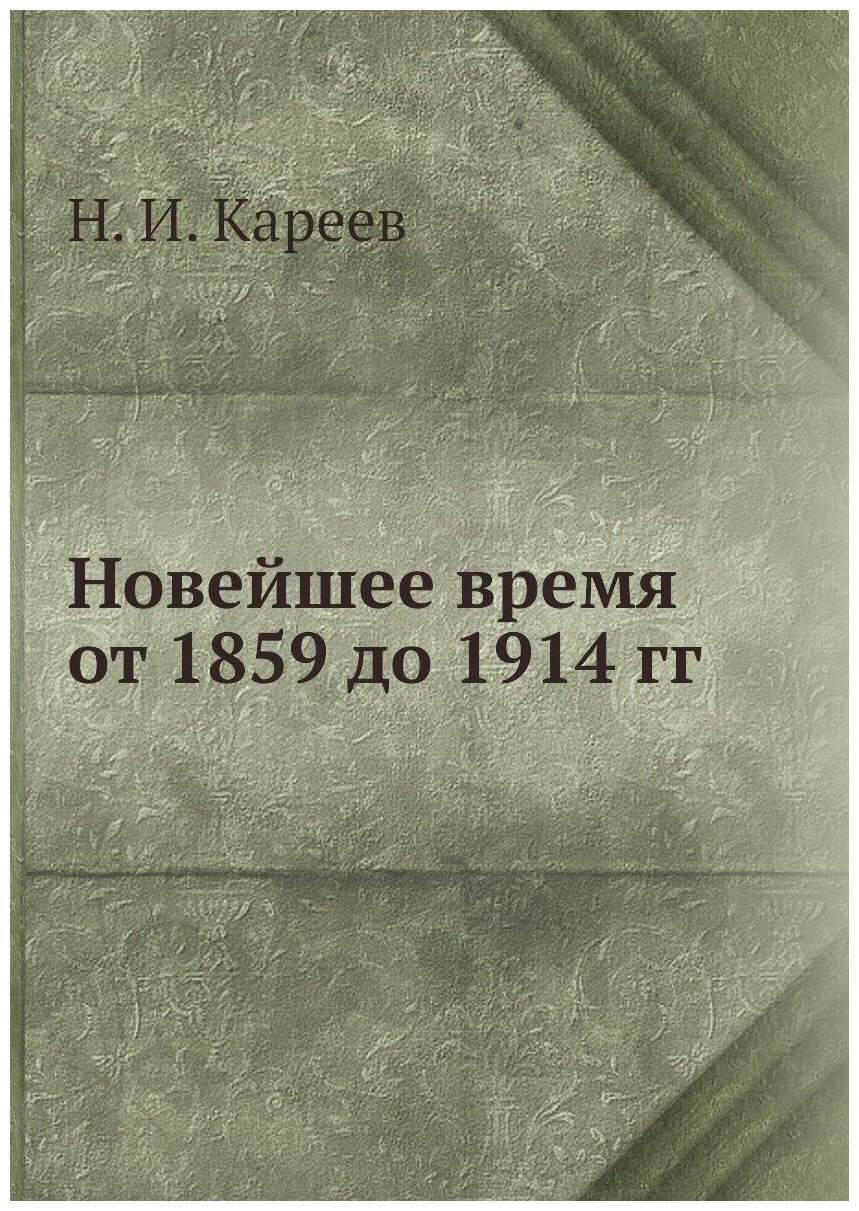 Н. И. Кареев

Новейшее время
от 1859 до 1914 гг